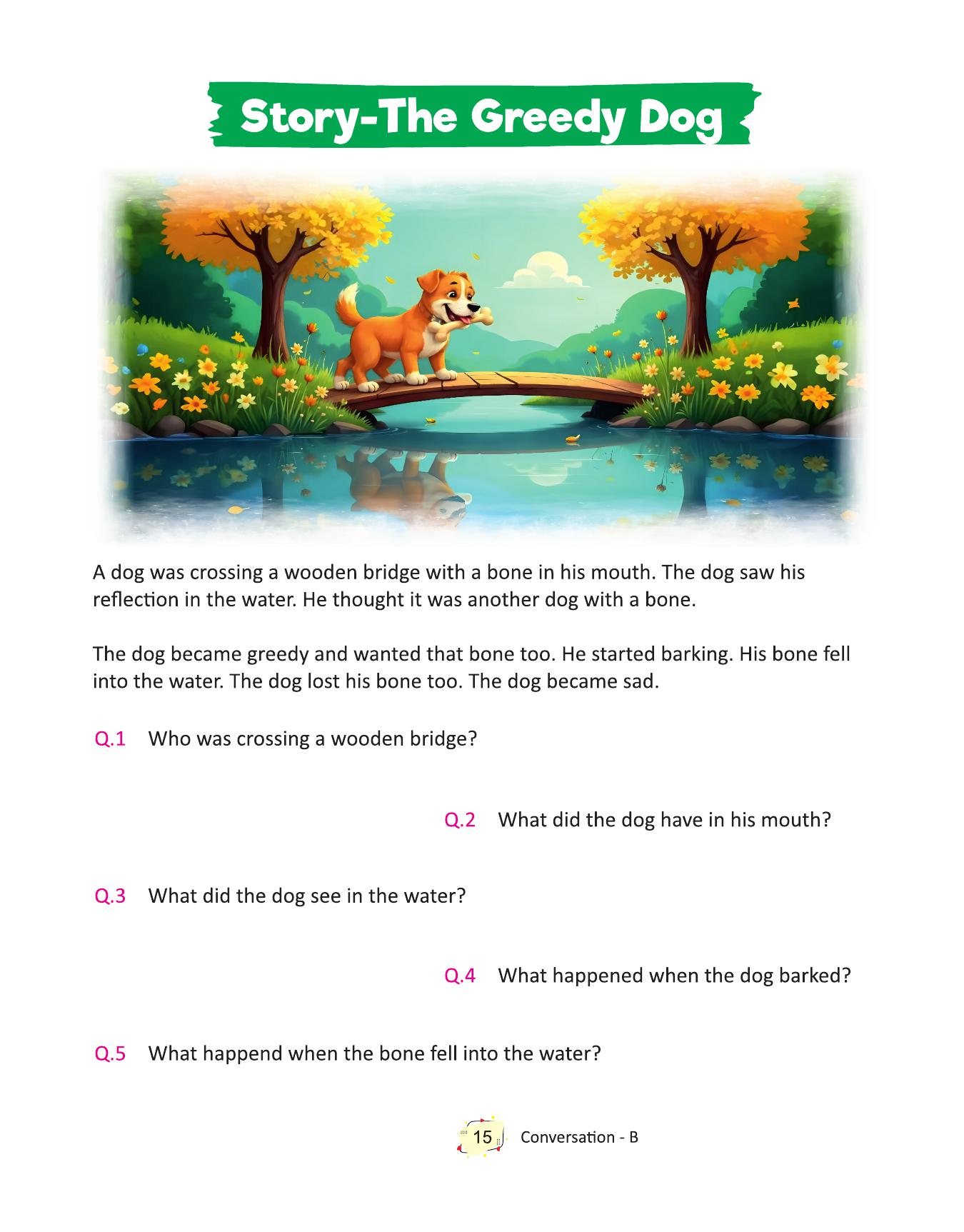 Story-The Greedy Dog

A dog was crossing a wooden bridge with a bone in his mouth. The dog saw his reflection in the water. He thought it was another dog with a bone.

The dog became greedy and wanted that bone too. He started barking. His bone fell into the water. The dog lost his bone too. The dog became sad.

Q.1 Who was crossing a wooden bridge?

Q.2 What did the dog have in his mouth?

Q.3 What did the dog see in the water?

Q.4 What happened when the dog barked?

Q.5 What happend when the bone fell into the water?

15 Conversation - B